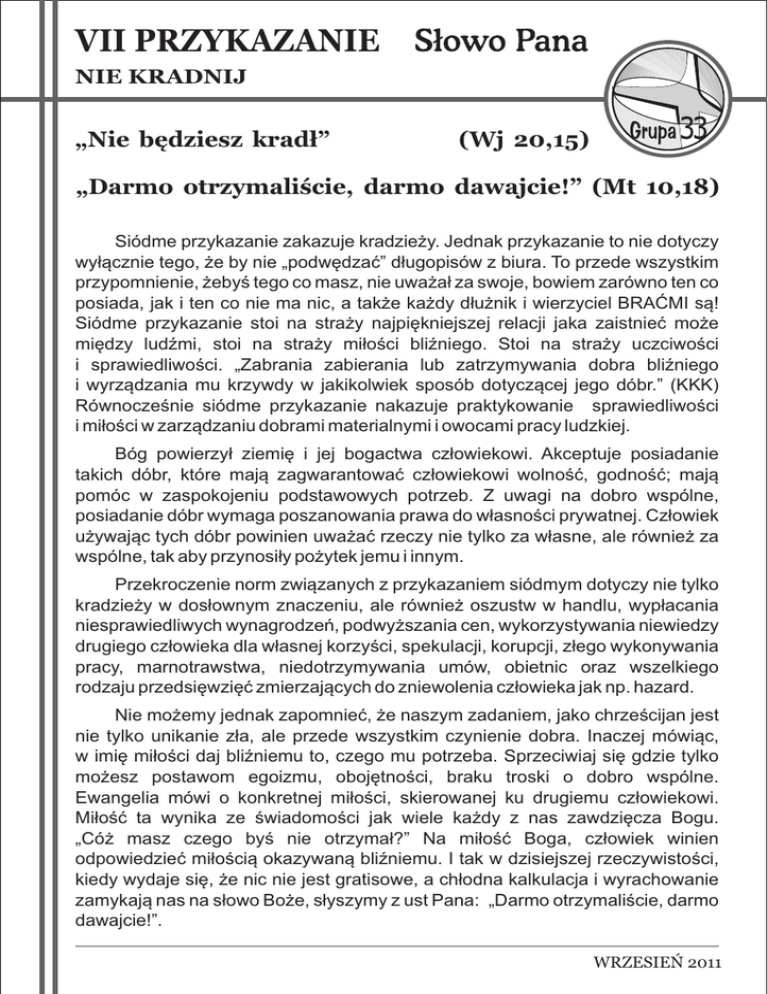 VII PRZYKAZANIE Słowo Pana
NIE KRADNIJ

Grupa 33

„Nie będziesz kradł” (Wj 20,15)

„Darmo otrzymaliście, darmo dawajcie!” (Mt 10,18)

Siódme przykazanie zakazuje kradzieży. Jednak przykazanie to nie dotyczy wyłącznie tego, że by nie „podwędzać” długopisów z biura. To przede wszystkim przypomnienie, żebyś tego co masz, nie uważał za swoje, bowiem zarówno ten co posiada, jak i ten co nie ma nic, a także każdy dłużnik i wierzyciel BRAĆMI są! Siódme przykazanie stoi na straży najpiękniejszej relacji jaka zaistnieć może między ludźmi, stoi na straży miłości bliźniego. Stoi na straży uczciwości i sprawiedliwości. „Zabrania zabierania lub zatrzymywania dobra bliźniego i wyrządzania mu krzywdy w jakikolwiek sposób dotyczącej jego dóbr.” (KKK) Równocześnie siódme przykazanie nakazuje praktykowanie sprawiedliwości i miłości w zarządzaniu dobrami materialnymi i owocami pracy ludzkiej.

Bóg powierzył ziemię i jej bogactwa człowiekowi. Akceptuje posiadanie takich dóbr, które mają zagwarantować człowiekowi wolność, godność; mają pomóc w zaspokojeniu podstawowych potrzeb. Z uwagi na dobro wspólne, posiadanie dóbr wymaga poszanowania prawa do własności prywatnej. Człowiek używając tych dóbr powinien uważać rzeczy nie tylko za własne, ale również za wspólne, tak aby przynosiły pożytek jemu i innym.

Przekroczenie norm związanych z przykazaniem siódmym dotyczy nie tylko kradzieży w dosłownym znaczeniu, ale również oszustw w handlu, wypłacania niesprawiedliwych wynagrodzeń, podwyższania cen, wykorzystywania niewiedzy drugiego człowieka dla własnej korzyści, spekulacji, korupcji, złego wykonywania pracy, marnotrawstwa, niedotrzymywania umów, obietnic oraz wszelkiego rodzaju przedsięwzięć zmierzających do zniewolenia człowieka jak np. hazard.

Nie możemy jednak zapomnieć, że naszym zadaniem, jako chrześcijan jest nie tylko unikanie zła, ale przede wszystkim czynienie dobra. Inaczej mówiąc, w imię miłości daj bliźniemu to, czego mu potrzeba. Sprzeciwiaj się gdzie tylko możesz postawom egoizmu, obojętności, braku troski o dobro wspólne. Ewangelia mówi o konkretnej miłości, skierowanej ku drugiemu człowiekowi. Miłość ta wynika ze świadomości jak wiele każdy z nas zawdzięcza Bogu. „Cóż masz czego byś nie otrzymał?” Na miłość Boga, człowiek winien odpowiedzieć miłością okazywaną bliźniemu. I tak w dzisiejszej rzeczywistości, kiedy wydaje się, że nic nie jest gratisowe, a chłodna kalkulacja i wyrachowanie zamykają nas na słowo Boże, słyszymy z ust Pana: „Darmo otrzymaliście, darmo dawajcie!”.

WRZESIEŃ 2011